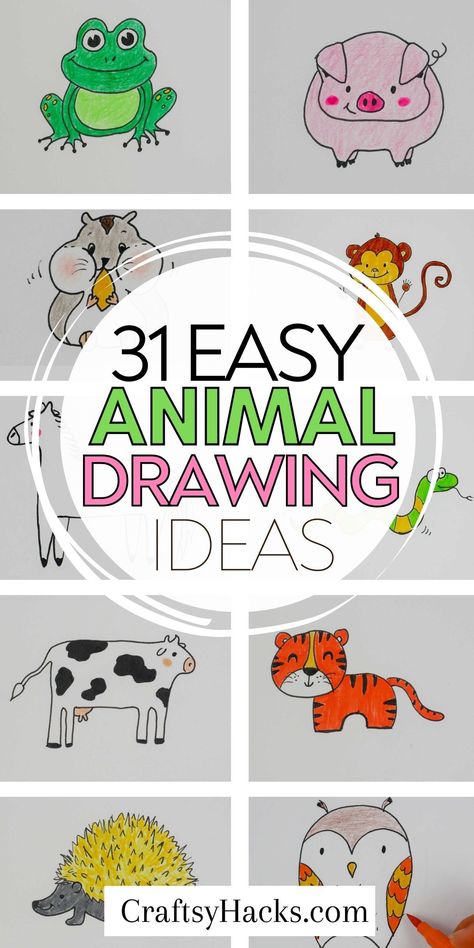 31 EASY
ANIMAL
DRAWING
IDEAS

CraftsyHacks.com